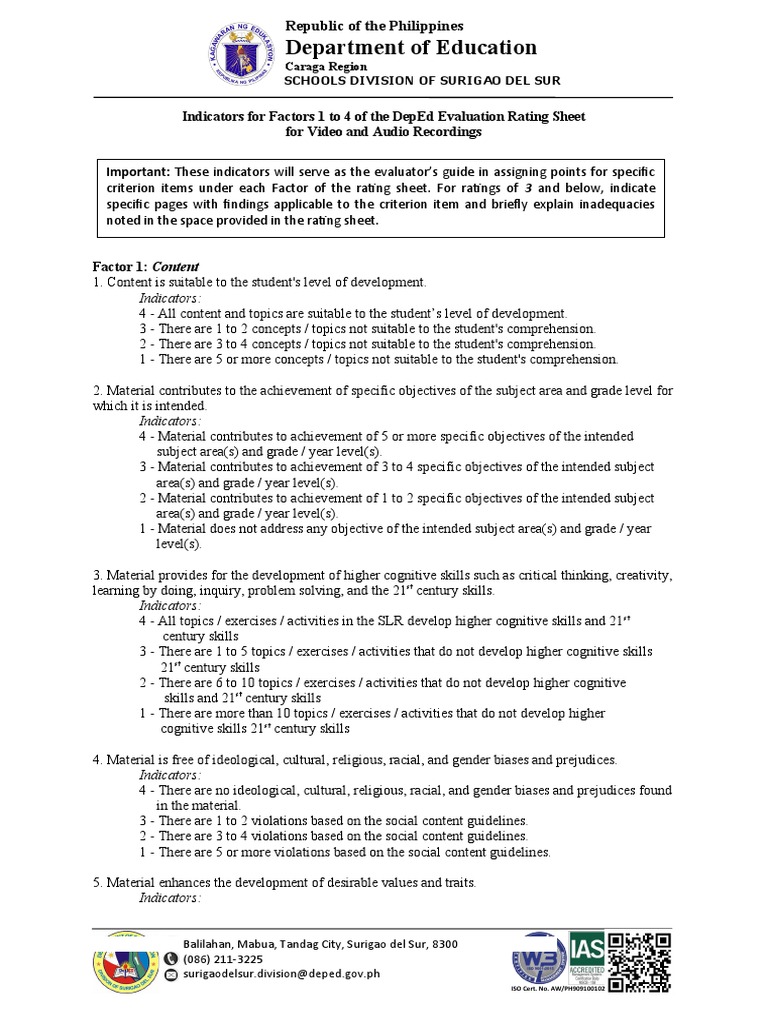 KAGAWARAN NG EDUKASYON
REPUBLIKA NG PILIPINAS

Republic of the Philippines
Department of Education
Caraga Region
SCHOOLS DIVISION OF SURIGAO DEL SUR

Indicators for Factors 1 to 4 of the DepEd Evaluation Rating Sheet for Video and Audio Recordings

Important: These indicators will serve as the evaluator's guide in assigning points for specific criterion items under each Factor of the rating sheet. For ratings of 3 and below, indicate specific pages with findings applicable to the criterion item and briefly explain inadequacies noted in the space provided in the rating sheet.

Factor 1: Content
1. Content is suitable to the student's level of development.
Indicators:
4 - All content and topics are suitable to the student's level of development.
3 - There are 1 to 2 concepts / topics not suitable to the student's comprehension.
2 - There are 3 to 4 concepts / topics not suitable to the student's comprehension.
1 - There are 5 or more concepts / topics not suitable to the student's comprehension.

2. Material contributes to the achievement of specific objectives of the subject area and grade level for which it is intended.
Indicators:
4 - Material contributes to achievement of 5 or more specific objectives of the intended subject area(s) and grade / year level(s).
3 - Material contributes to achievement of 3 to 4 specific objectives of the intended subject area(s) and grade / year level(s).
2 - Material contributes to achievement of 1 to 2 specific objectives of the intended subject area(s) and grade / year level(s).
1 - Material does not address any objective of the intended subject area(s) and grade / year level(s).

3. Material provides for the development of higher cognitive skills such as critical thinking, creativity, learning by doing, inquiry, problem solving, and the $21^{st}$ century skills.
Indicators:
4 - All topics / exercises / activities in the SLR develop higher cognitive skills and $21^{st}$ century skills
3 - There are 1 to 5 topics / exercises / activities that do not develop higher cognitive skills $21^{st}$ century skills
2 - There are 6 to 10 topics / exercises / activities that do not develop higher cognitive skills and $21^{st}$ century skills
1 - There are more than 10 topics / exercises / activities that do not develop higher cognitive skills $21^{st}$ century skills

4. Material is free of ideological, cultural, religious, racial, and gender biases and prejudices.
Indicators:
4 - There are no ideological, cultural, religious, racial, and gender biases and prejudices found in the material.
3 - There are 1 to 2 violations based on the social content guidelines.
2 - There are 3 to 4 violations based on the social content guidelines.
1 - There are 5 or more violations based on the social content guidelines.

5. Material enhances the development of desirable values and traits.
Indicators:

DIVISION OF SURIGAO DEL SUR
Balilahan, Mabua, Tandag City, Surigao del Sur, 8300
(086) 211-3225
surigaodelsur.division@deped.gov.ph
W3
IAS ACCREDITED
ISO Cert. No. AW/PH909100102